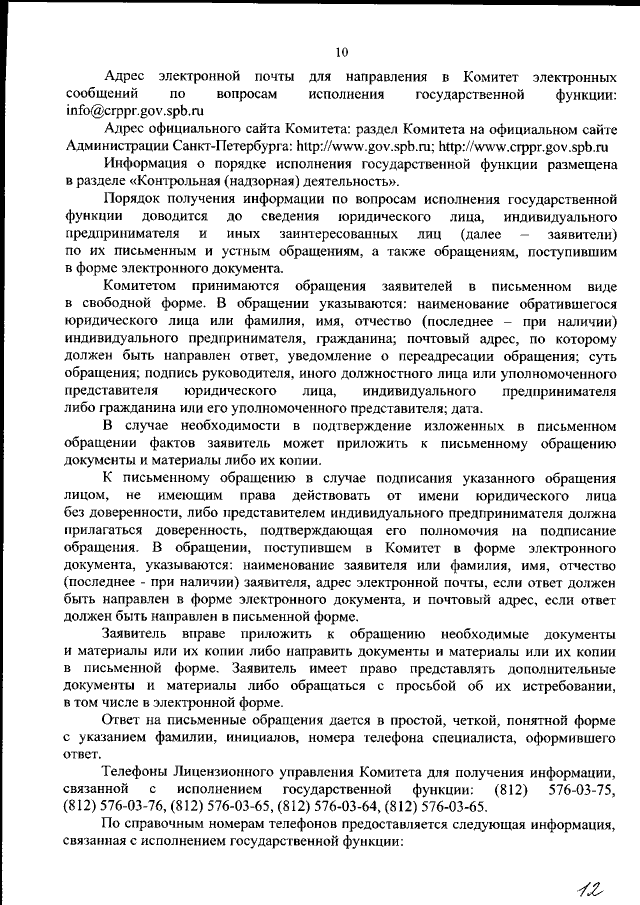 10

Адрес электронной почты для направления в Комитет электронных сообщений по вопросам исполнения государственной функции: info@crppr.gov.spb.ru

Адрес официального сайта Комитета: раздел Комитета на официальном сайте Администрации Санкт-Петербурга: http://www.gov.spb.ru; http://www.crppr.gov.spb.ru

Информация о порядке исполнения государственной функции размещена в разделе «Контрольная (надзорная) деятельность».

Порядок получения информации по вопросам исполнения государственной функции доводится до сведения юридического лица, индивидуального предпринимателя и иных заинтересованных лиц (далее – заявители) по их письменным и устным обращениям, а также обращениям, поступившим в форме электронного документа.

Комитетом принимаются обращения заявителей в письменном виде в свободной форме. В обращении указываются: наименование обратившегося юридического лица или фамилия, имя, отчество (последнее – при наличии) индивидуального предпринимателя, гражданина; почтовый адрес, по которому должен быть направлен ответ, уведомление о переадресации обращения; суть обращения; подпись руководителя, иного должностного лица или уполномоченного представителя юридического лица, индивидуального предпринимателя либо гражданина или его уполномоченного представителя; дата.

В случае необходимости в подтверждение изложенных в письменном обращении фактов заявитель может приложить к письменному обращению документы и материалы либо их копии.

К письменному обращению в случае подписания указанного обращения лицом, не имеющим права действовать от имени юридического лица без доверенности, либо представителем индивидуального предпринимателя должна прилагаться доверенность, подтверждающая его полномочия на подписание обращения. В обращении, поступившем в Комитет в форме электронного документа, указываются: наименование заявителя или фамилия, имя, отчество (последнее - при наличии) заявителя, адрес электронной почты, если ответ должен быть направлен в форме электронного документа, и почтовый адрес, если ответ должен быть направлен в письменной форме.

Заявитель вправе приложить к обращению необходимые документы и материалы или их копии либо направить документы и материалы или их копии в письменной форме. Заявитель имеет право представлять дополнительные документы и материалы либо обращаться с просьбой об их истребовании, в том числе в электронной форме.

Ответ на письменные обращения дается в простой, четкой, понятной форме с указанием фамилии, инициалов, номера телефона специалиста, оформившего ответ.

Телефоны Лицензионного управления Комитета для получения информации, связанной с исполнением государственной функции: (812) 576-03-75, (812) 576-03-76, (812) 576-03-65, (812) 576-03-64, (812) 576-03-65.

По справочным номерам телефонов предоставляется следующая информация, связанная с исполнением государственной функции:

12